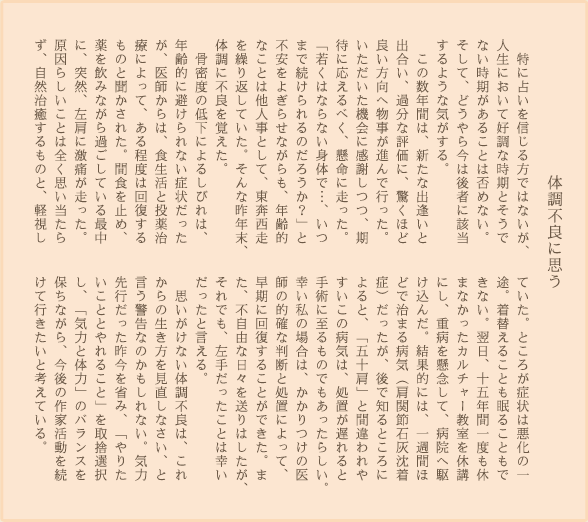 体調不良に思う

特に占いを信じる方ではないが、人生において好調な時期とそうでない時期があることは否めない。そして、どうやら今は後者に該当するような気がする。

この数年間は、新たな出逢いと出合い、過分な評価に、驚くほど良い方向へ物事が進んで行った。いただいた機会に感謝しつつ、期待に応えるべく、懸命に走った。「若くはならない身体で…、いつまで続けられるのだろうか？」と不安をよぎらせながらも、年齢的なことは他人事として、東奔西走を繰り返していた。そんな昨年末、体調に不良を覚えた。

骨密度の低下によるしびれは、年齢的に避けられない症状だったが、医師からは、食生活と投薬治療によって、ある程度は回復するものと聞かされた。間食を止め、薬を飲みながら過ごしている最中に、突然、左肩に激痛が走った。原因らしいことは全く思い当たらず、自然治癒するものと、軽視していた。ところが症状は悪化の一途。着替えることも眠ることもできない。翌日、十五年間一度も休まなかったカルチャー教室を休講にし、重病を懸念して、病院へ駆け込んだ。結果的には、一週間ほどで治まる病気（肩関節石灰沈着症）だったが、後で知るところによると、「五十肩」と間違われやすいこの病気は、処置が遅れると手術に至るものでもあったらしい。幸い私の場合は、かかりつけの医師の的確な判断と処置によって、早期に回復することができた。また、不自由な日々を送りはしたが、それでも、左手だったことは幸いだったと言える。

思いがけない体調不良は、これからの生き方を見直しなさい、と言う警告なのかもしれない。気力先行だった昨今を省み、「やりたいこととやれること」を取捨選択し、「気力と体力」のバランスを保ちながら、今後の作家活動を続けて行きたいと考えている。